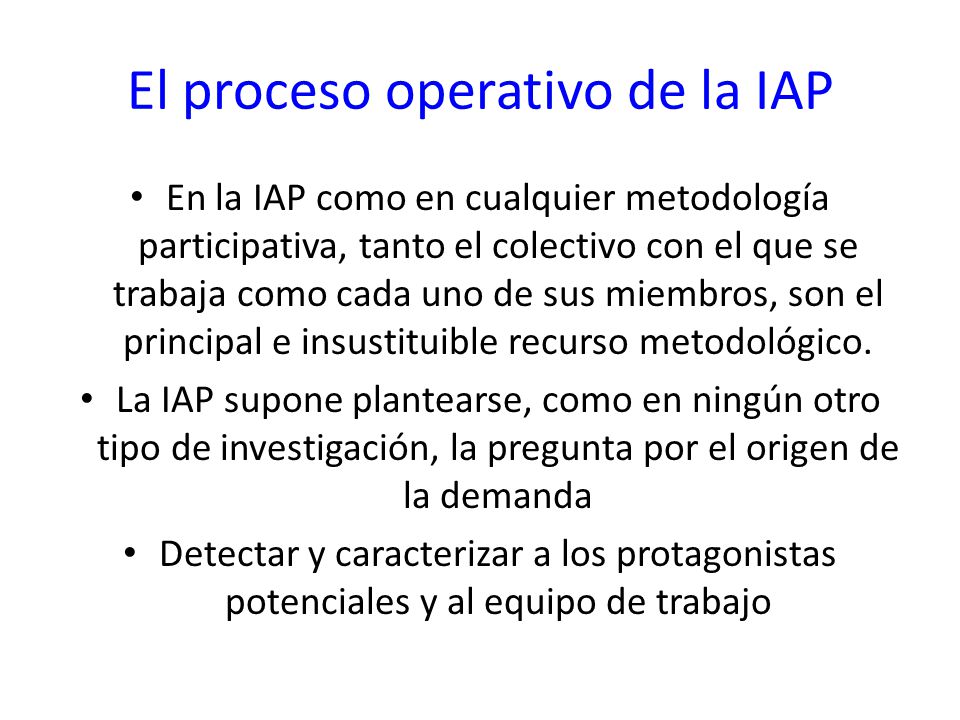 El proceso operativo de la IAP

• En la IAP como en cualquier metodología participativa, tanto el colectivo con el que se trabaja como cada uno de sus miembros, son el principal e insustituible recurso metodológico.

• La IAP supone plantearse, como en ningún otro tipo de investigación, la pregunta por el origen de la demanda

• Detectar y caracterizar a los protagonistas potenciales y al equipo de trabajo